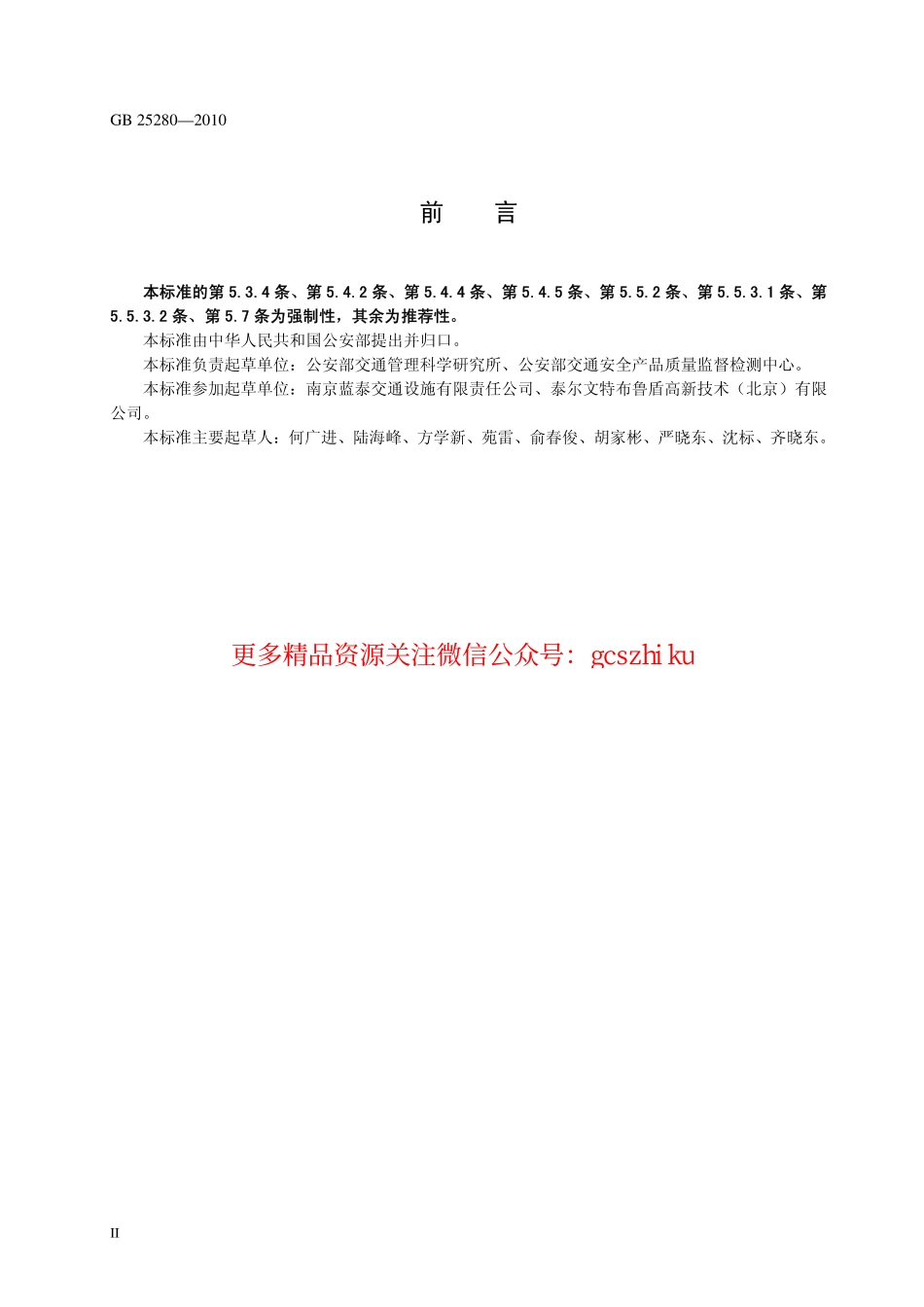 GB 25280—2010

前　言

本标准的第 5.3.4 条、第 5.4.2 条、第 5.4.4 条、第 5.4.5 条、第 5.5.2 条、第 5.5.3.1 条、第 5.5.3.2 条、第 5.7 条为强制性，其余为推荐性。

本标准由中华人民共和国公安部提出并归口。

本标准负责起草单位：公安部交通管理科学研究所、公安部交通安全产品质量监督检测中心。

本标准参加起草单位：南京蓝泰交通设施有限责任公司、泰尔文特布鲁盾高新技术（北京）有限公司。

本标准主要起草人：何广进、陆海峰、方学新、苑雷、俞春俊、胡家彬、严晓东、沈标、齐晓东。

更多精品资源关注微信公众号：gcszhiku

II